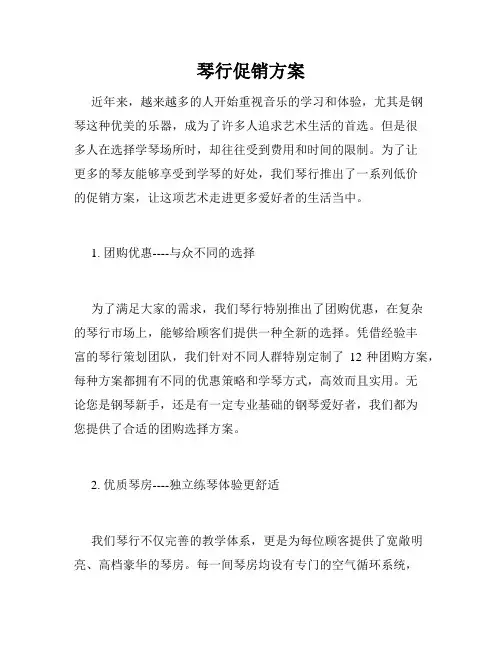 琴行促销方案

近年来，越来越多的人开始重视音乐的学习和体验，尤其是钢琴这种优美的乐器，成为了许多人追求艺术生活的首选。但是很多人在选择学琴场所时，却往往受到费用和时间的限制。为了让更多的琴友能够享受到学琴的好处，我们琴行推出了一系列低价的促销方案，让这项艺术走进更多爱好者的生活当中。

1. 团购优惠----与众不同的选择

为了满足大家的需求，我们琴行特别推出了团购优惠，在复杂的琴行市场上，能够给顾客们提供一种全新的选择。凭借经验丰富的琴行策划团队，我们针对不同人群特别定制了 12 种团购方案，每种方案都拥有不同的优惠策略和学琴方式，高效而且实用。无论您是钢琴新手，还是有一定专业基础的钢琴爱好者，我们都为您提供了合适的团购选择方案。

2. 优质琴房----独立练琴体验更舒适

我们琴行不仅完善的教学体系，更是为每位顾客提供了宽敞明亮、高档豪华的琴房。每一间琴房均设有专门的空气循环系统，